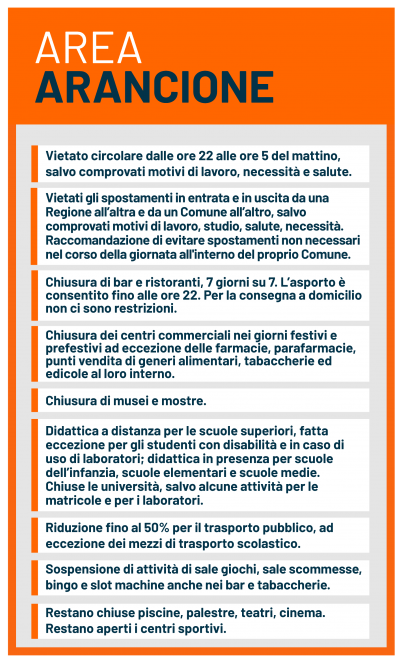 AREA
ARANCIONE

Vietato circolare dalle ore 22 alle ore 5 del mattino, salvo comprovati motivi di lavoro, necessità e salute.

Vietati gli spostamenti in entrata e in uscita da una Regione all'altra e da un Comune all'altro, salvo comprovati motivi di lavoro, studio, salute, necessità. Raccomandazione di evitare spostamenti non necessari nel corso della giornata all'interno del proprio Comune.

Chiusura di bar e ristoranti, 7 giorni su 7. L'asporto è consentito fino alle ore 22. Per la consegna a domicilio non ci sono restrizioni.

Chiusura dei centri commerciali nei giorni festivi e prefestivi ad eccezione delle farmacie, parafarmacie, punti vendita di generi alimentari, tabaccherie ed edicole al loro interno.

Chiusura di musei e mostre.

Didattica a distanza per le scuole superiori, fatta eccezione per gli studenti con disabilità e in caso di uso di laboratori; didattica in presenza per scuole dell'infanzia, scuole elementari e scuole medie. Chiuse le università, salvo alcune attività per le matricole e per i laboratori.

Riduzione fino al 50% per il trasporto pubblico, ad eccezione dei mezzi di trasporto scolastico.

Sospensione di attività di sale giochi, sale scommesse, bingo e slot machine anche nei bar e tabaccherie.

Restano chiuse piscine, palestre, teatri, cinema. Restano aperti i centri sportivi.